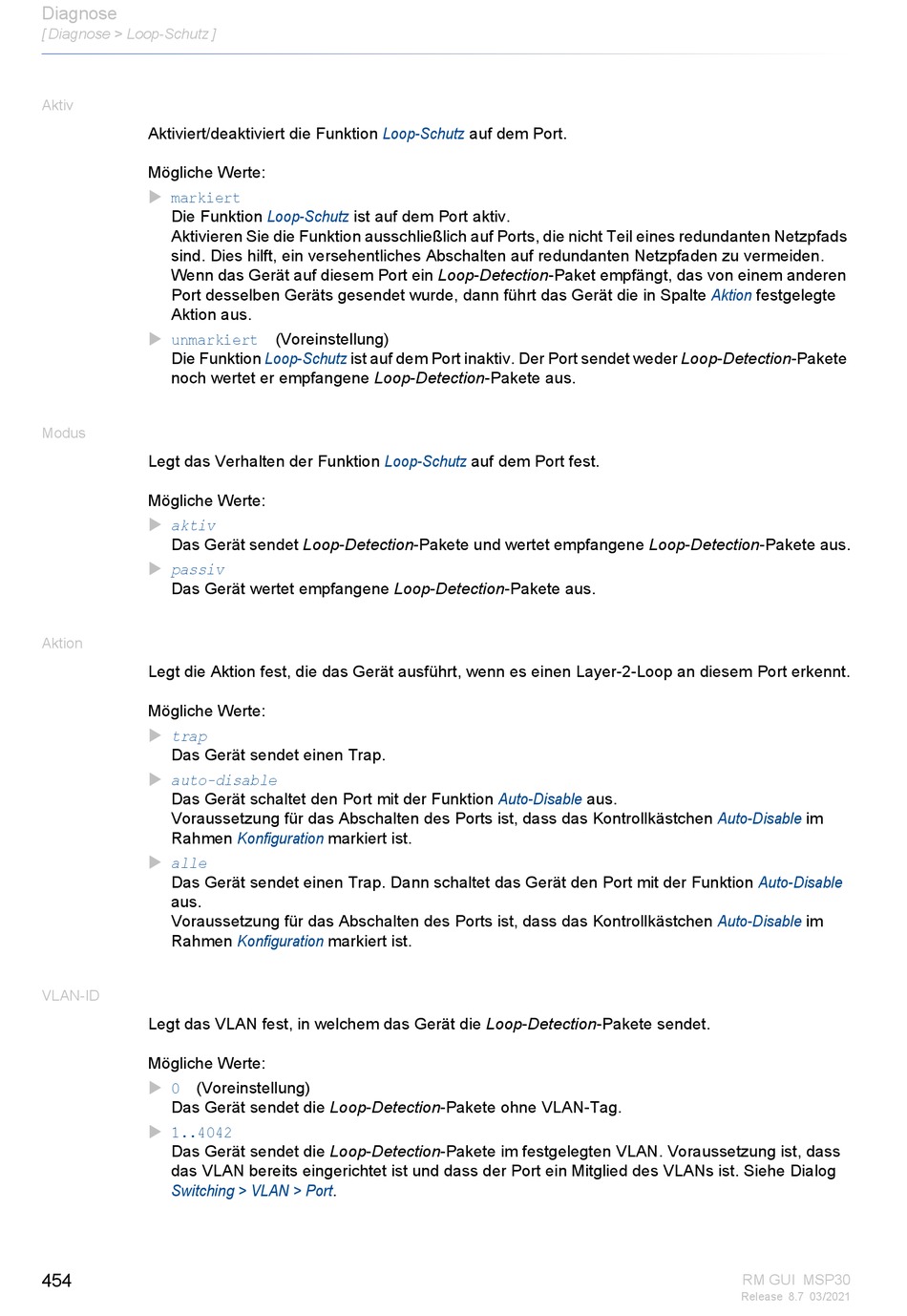 Diagnose
[ Diagnose > Loop-Schutz ]

Aktiv

Aktiviert/deaktiviert die Funktion Loop-Schutz auf dem Port.

Mögliche Werte:

markiert
Die Funktion Loop-Schutz ist auf dem Port aktiv.
Aktivieren Sie die Funktion ausschließlich auf Ports, die nicht Teil eines redundanten Netzpfads sind. Dies hilft, ein versehentliches Abschalten auf redundanten Netzpfaden zu vermeiden.
Wenn das Gerät auf diesem Port ein Loop-Detection-Paket empfängt, das von einem anderen Port desselben Geräts gesendet wurde, dann führt das Gerät die in Spalte Aktion festgelegte Aktion aus.

unmarkiert (Voreinstellung)
Die Funktion Loop-Schutz ist auf dem Port inaktiv. Der Port sendet weder Loop-Detection-Pakete noch wertet er empfangene Loop-Detection-Pakete aus.

Modus

Legt das Verhalten der Funktion Loop-Schutz auf dem Port fest.

Mögliche Werte:

aktiv
Das Gerät sendet Loop-Detection-Pakete und wertet empfangene Loop-Detection-Pakete aus.

passiv
Das Gerät wertet empfangene Loop-Detection-Pakete aus.

Aktion

Legt die Aktion fest, die das Gerät ausführt, wenn es einen Layer-2-Loop an diesem Port erkennt.

Mögliche Werte:

trap
Das Gerät sendet einen Trap.

auto-disable
Das Gerät schaltet den Port mit der Funktion Auto-Disable aus.
Voraussetzung für das Abschalten des Ports ist, dass das Kontrollkästchen Auto-Disable im Rahmen Konfiguration markiert ist.

alle
Das Gerät sendet einen Trap. Dann schaltet das Gerät den Port mit der Funktion Auto-Disable aus.
Voraussetzung für das Abschalten des Ports ist, dass das Kontrollkästchen Auto-Disable im Rahmen Konfiguration markiert ist.

VLAN-ID

Legt das VLAN fest, in welchem das Gerät die Loop-Detection-Pakete sendet.

Mögliche Werte:

0 (Voreinstellung)
Das Gerät sendet die Loop-Detection-Pakete ohne VLAN-Tag.

1..4042
Das Gerät sendet die Loop-Detection-Pakete im festgelegten VLAN. Voraussetzung ist, dass das VLAN bereits eingerichtet ist und dass der Port ein Mitglied des VLANs ist. Siehe Dialog Switching > VLAN > Port.

454

RM GUI MSP30
Release 8.7 03/2021